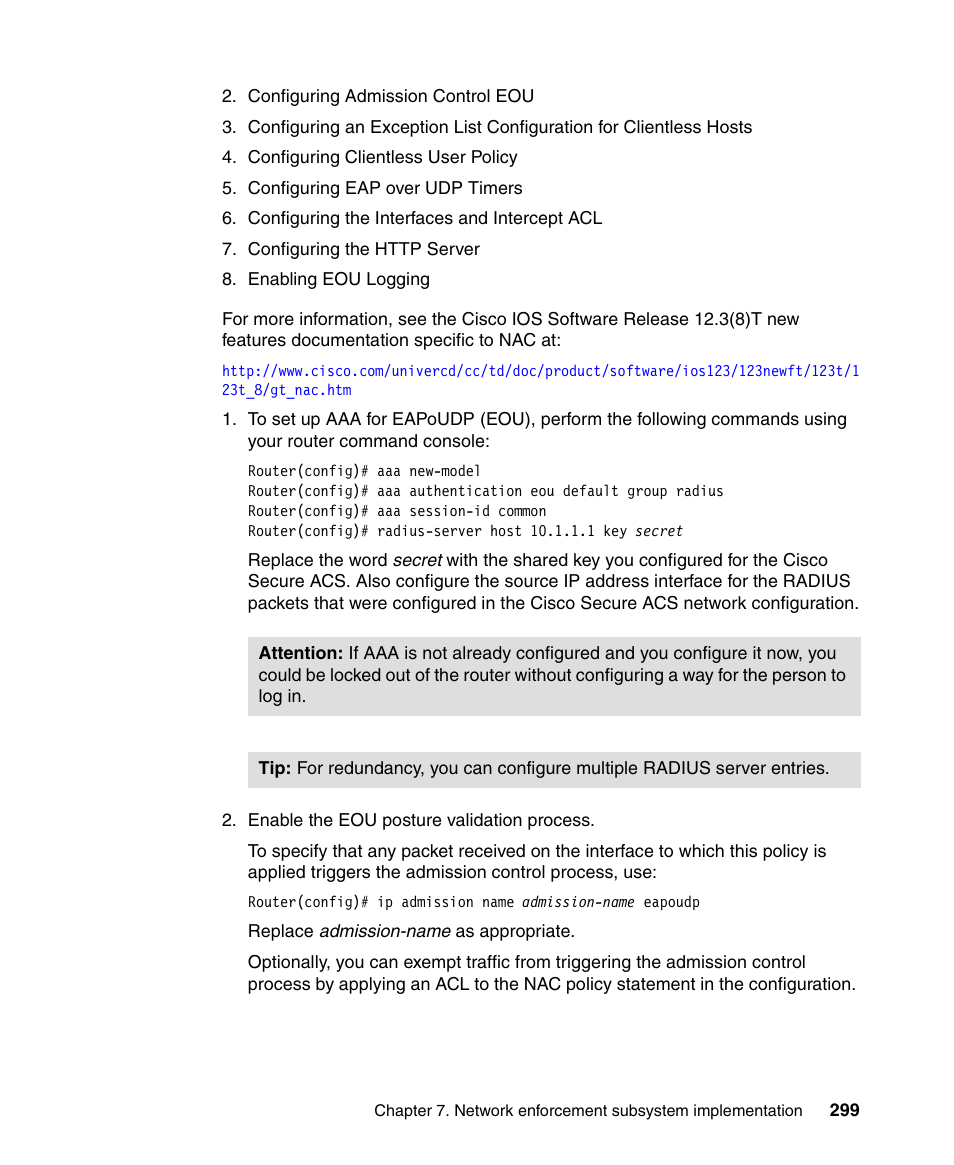 2. Configuring Admission Control EOU
3. Configuring an Exception List Configuration for Clientless Hosts
4. Configuring Clientless User Policy
5. Configuring EAP over UDP Timers
6. Configuring the Interfaces and Intercept ACL
7. Configuring the HTTP Server
8. Enabling EOU Logging

For more information, see the Cisco IOS Software Release 12.3(8)T new features documentation specific to NAC at:

http://www.cisco.com/univercd/cc/td/doc/product/software/ios123/123newft/123t/123t_8/gt_nac.htm

1. To set up AAA for EAPoUDP (EOU), perform the following commands using your router command console:

Router(config)# aaa new-model
Router(config)# aaa authentication eou default group radius
Router(config)# aaa session-id common
Router(config)# radius-server host 10.1.1.1 key secret

Replace the word secret with the shared key you configured for the Cisco Secure ACS. Also configure the source IP address interface for the RADIUS packets that were configured in the Cisco Secure ACS network configuration.

Attention: If AAA is not already configured and you configure it now, you could be locked out of the router without configuring a way for the person to log in.

Tip: For redundancy, you can configure multiple RADIUS server entries.

2. Enable the EOU posture validation process.

To specify that any packet received on the interface to which this policy is applied triggers the admission control process, use:

Router(config)# ip admission name admission-name eapoudp

Replace admission-name as appropriate.

Optionally, you can exempt traffic from triggering the admission control process by applying an ACL to the NAC policy statement in the configuration.

Chapter 7. Network enforcement subsystem implementation 299